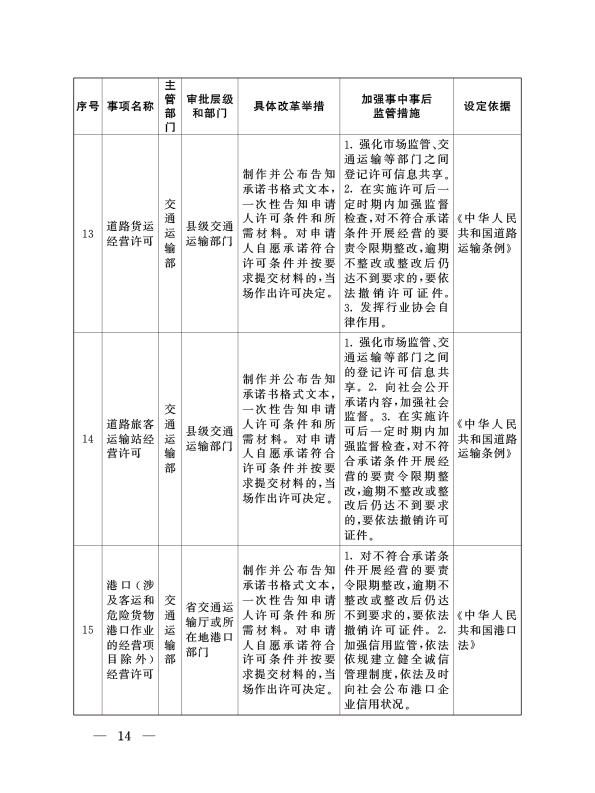 | 序号 | 事项名称 | 主管部门 | 审批层级和部门 | 具体改革举措 | 加强事中事后监管措施 | 设定依据 |
|---|---|---|---|---|---|---|
| 13 | 道路货运经营许可 | 交通运输部 | 县级交通运输部门 | 制作并公布告知承诺书格式文本，一次性告知申请人许可条件和所需材料。对申请人自愿承诺符合许可条件并按要求提交材料的，当场作出许可决定。 | 1. 强化市场监管、交通运输等部门之间登记许可信息共享。2. 在实施许可后一定时期内加强监督检查，对不符合承诺条件开展经营的要责令限期整改，逾期不整改或整改后仍达不到要求的，要依法撤销许可证件。3. 发挥行业协会自律作用。 | 《中华人民共和国道路运输条例》 |
| 14 | 道路旅客运输站经营许可 | 交通运输部 | 县级交通运输部门 | 制作并公布告知承诺书格式文本，一次性告知申请人许可条件和所需材料。对申请人自愿承诺符合许可条件并按要求提交材料的，当场作出许可决定。 | 1. 强化市场监管、交通运输等部门之间的登记许可信息共享。2. 向社会公开承诺内容，加强社会监督。3. 在实施许可后一定时期内加强监督检查，对不符合承诺条件开展经营的要责令限期整改，逾期不整改或整改后仍达不到要求的，要依法撤销许可证件。 | 《中华人民共和国道路运输条例》 |
| 15 | 港口（涉及客运和危险货物港口作业的经营项目除外）经营许可 | 交通运输部 | 省交通运输厅或所在地港口部门 | 制作并公布告知承诺书格式文本，一次性告知申请人许可条件和所需材料。对申请人自愿承诺符合许可条件并按要求提交材料的，当场作出许可决定。 | 1. 对不符合承诺条件开展经营的要责令限期整改，逾期不整改或整改后仍达不到要求的，要依法撤销许可证件。2. 加强信用监管，依法依规建立健全诚信管理制度，依法及时向社会公布港口企业信用状况。 | 《中华人民共和国港口法》 |

— 14 —